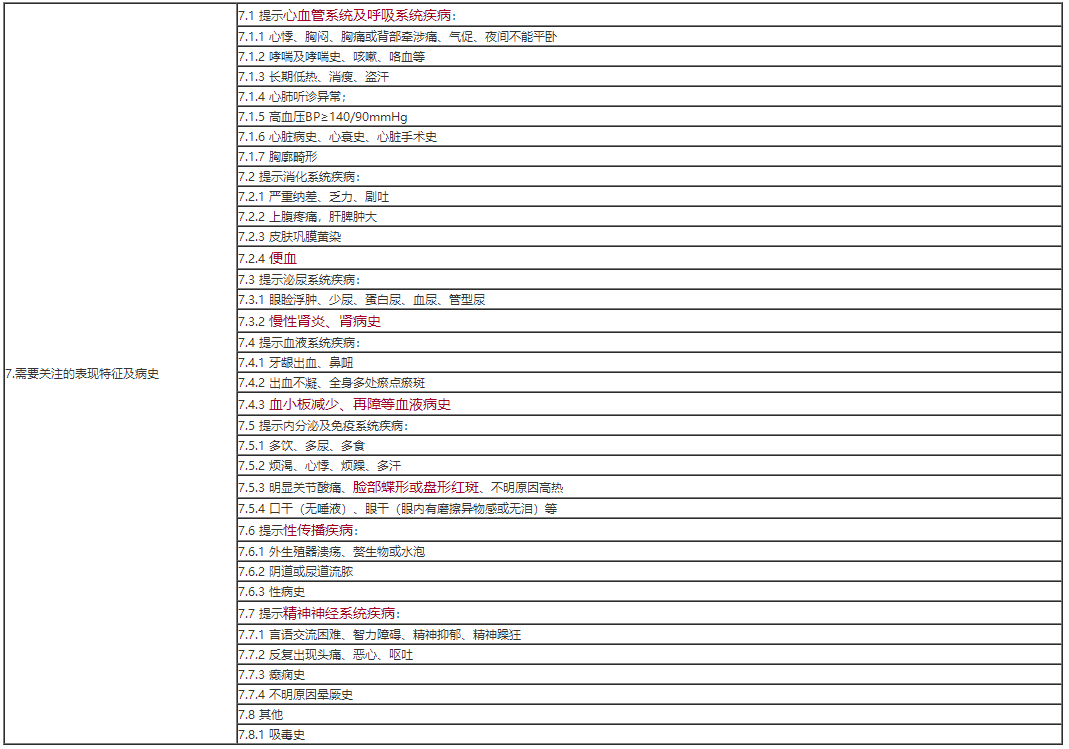 | 7.需要关注的表现特征及病史 | 7.1 提示心血管系统及呼吸系统疾病： |
|---|---|
| | 7.1.1 心悸、胸闷、胸痛或背部牵涉痛、气促、夜间不能平卧 |
| | 7.1.2 哮喘及哮喘史、咳嗽、咯血等 |
| | 7.1.3 长期低热、消瘦、盗汗 |
| | 7.1.4 心肺听诊异常； |
| | 7.1.5 高血压BP≥140/90mmHg |
| | 7.1.6 心脏病史、心衰史、心脏手术史 |
| | 7.1.7 胸廓畸形 |
| | 7.2 提示消化系统疾病： |
| | 7.2.1 严重纳差、乏力、剧吐 |
| | 7.2.2 上腹疼痛，肝脾肿大 |
| | 7.2.3 皮肤巩膜黄染 |
| | 7.2.4 便血 |
| | 7.3 提示泌尿系统疾病： |
| | 7.3.1 眼睑浮肿、少尿、蛋白尿、血尿、管型尿 |
| | 7.3.2 慢性肾炎、肾病史 |
| | 7.4 提示血液系统疾病： |
| | 7.4.1 牙龈出血、鼻衄 |
| | 7.4.2 出血不凝、全身多处瘀点瘀斑 |
| | 7.4.3 血小板减少、再障等血液病史 |
| | 7.5 提示内分泌及免疫系统疾病： |
| | 7.5.1 多饮、多尿、多食 |
| | 7.5.2 烦渴、心悸、烦躁、多汗 |
| | 7.5.3 明显关节酸痛、脸部蝶形或盘形红斑、不明原因高热 |
| | 7.5.4 口干（无唾液）、眼干（眼内有磨擦异物感或无泪）等 |
| | 7.6 提示性传播疾病： |
| | 7.6.1 外生殖器溃疡、赘生物或水泡 |
| | 7.6.2 阴道或尿道流脓 |
| | 7.6.3 性病史 |
| | 7.7 提示精神神经系统疾病： |
| | 7.7.1 言语交流困难、智力障碍、精神抑郁、精神躁狂 |
| | 7.7.2 反复出现头痛、恶心、呕吐 |
| | 7.7.3 癫痫史 |
| | 7.7.4 不明原因晕厥史 |
| | 7.8 其他 |
| | 7.8.1 吸毒史 |